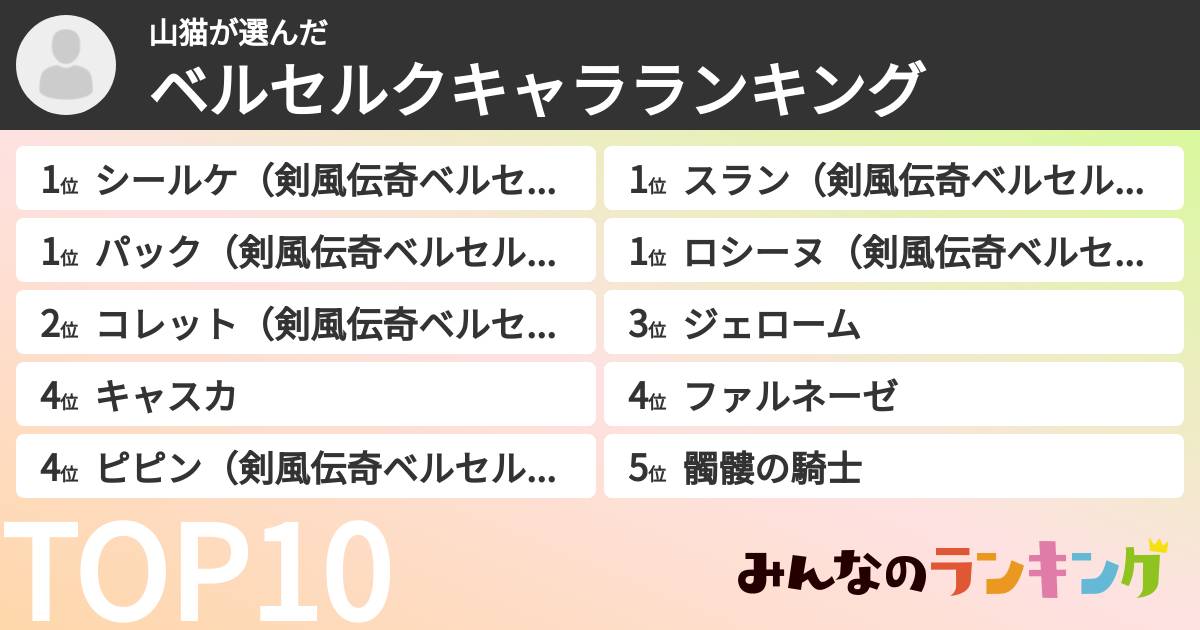 山猫が選んだ
ベルセルクキャラランキング

1位 シールケ（剣風伝奇ベルセ...
1位 パック（剣風伝奇ベルセル...
2位 コレット（剣風伝奇ベルセ...
4位 キャスカ
4位 ピピン（剣風伝奇ベルセル...

1位 スラン（剣風伝奇ベルセル...
1位 ロシーヌ（剣風伝奇ベルセ...
3位 ジェローム
4位 ファルネーゼ
5位 髑髏の騎士

TOP10

みんなのランキング